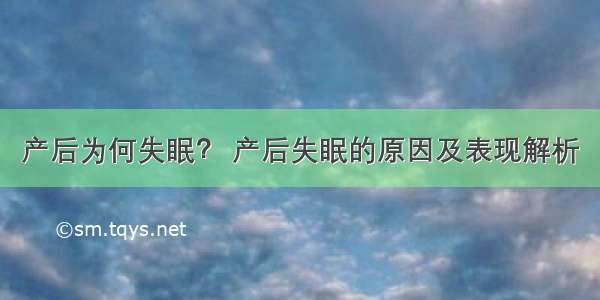 产后为何失眠？ 产后失眠的原因及表现解析

©sm.tqys.net